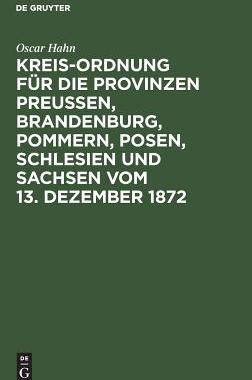 DE GRUYTER

Oscar Hahn

KREIS-ORDNUNG FÜR DIE PROVINZEN PREUSSEN, BRANDENBURG, POMMERN, POSEN, SCHLESIEN UND SACHSEN VOM 13. DEZEMBER 1872

DE
G